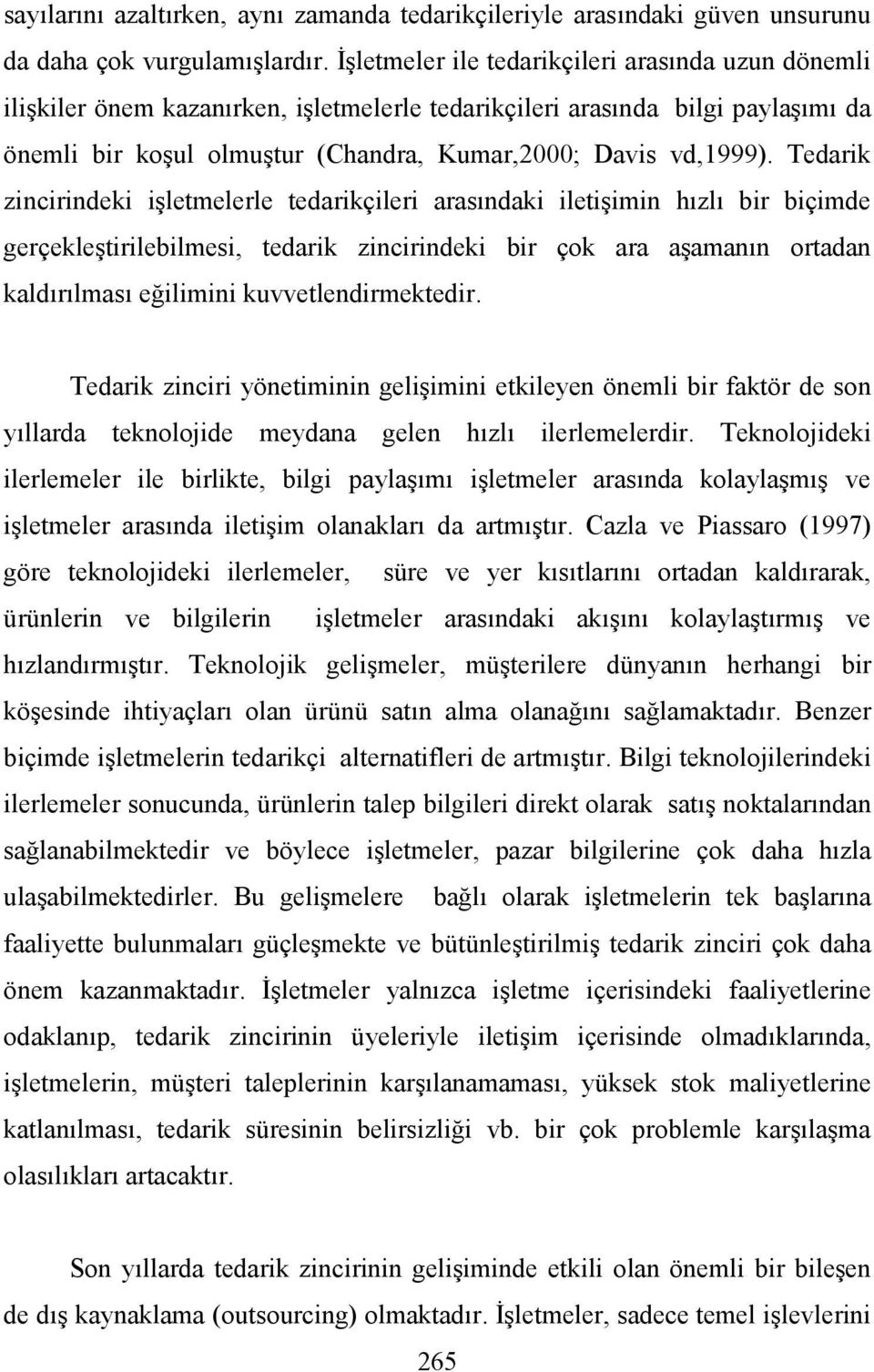 sayılarını azaltırken, aynı zamanda tedarikçileriyle arasındaki güven unsurunu da daha çok vurgulamışlardır. İşletmeler ile tedarikçileri arasında uzun dönemli ilişkiler önem kazanırken, işletmelerle tedarikçileri arasında bilgi paylaşımı da önemli bir koşul olmuştur (Chandra, Kumar,2000; Davis vd,1999). Tedarik zincirindeki işletmelerle tedarikçileri arasındaki iletişimin hızlı bir biçimde gerçekleştirilebilmesi, tedarik zincirindeki bir çok ara aşamanın ortadan kaldırılması eğilimini kuvvetlendirmektedir.

Tedarik zinciri yönetiminin gelişimini etkileyen önemli bir faktör de son yıllarda teknolojide meydana gelen hızlı ilerlemelerdir. Teknolojideki ilerlemeler ile birlikte, bilgi paylaşımı işletmeler arasında kolaylaşmış ve işletmeler arasında iletişim olanakları da artmıştır. Cazla ve Piassaro (1997) göre teknolojideki ilerlemeler, süre ve yer kısıtlarını ortadan kaldırarak, ürünlerin ve bilgilerin işletmeler arasındaki akışını kolaylaştırmış ve hızlandırmıştır. Teknolojik gelişmeler, müşterilere dünyanın herhangi bir köşesinde ihtiyaçları olan ürünü satın alma olanağını sağlamaktadır. Benzer biçimde işletmelerin tedarikçi alternatifleri de artmıştır. Bilgi teknolojilerindeki ilerlemeler sonucunda, ürünlerin talep bilgileri direkt olarak satış noktalarından sağlanabilmektedir ve böylece işletmeler, pazar bilgilerine çok daha hızla ulaşabilmektedirler. Bu gelişmelere bağlı olarak işletmelerin tek başlarına faaliyette bulunmaları güçleşmekte ve bütünleştirilmiş tedarik zinciri çok daha önem kazanmaktadır. İşletmeler yalnızca işletme içerisindeki faaliyetlerine odaklanıp, tedarik zincirinin üyeleriyle iletişim içerisinde olmadıklarında, işletmelerin, müşteri taleplerinin karşılanamaması, yüksek stok maliyetlerine katlanılması, tedarik süresinin belirsizliği vb. bir çok problemle karşılaşma olasılıkları artacaktır.

Son yıllarda tedarik zincirinin gelişiminde etkili olan önemli bir bileşen de dış kaynaklama (outsourcing) olmaktadır. İşletmeler, sadece temel işlevlerini

265